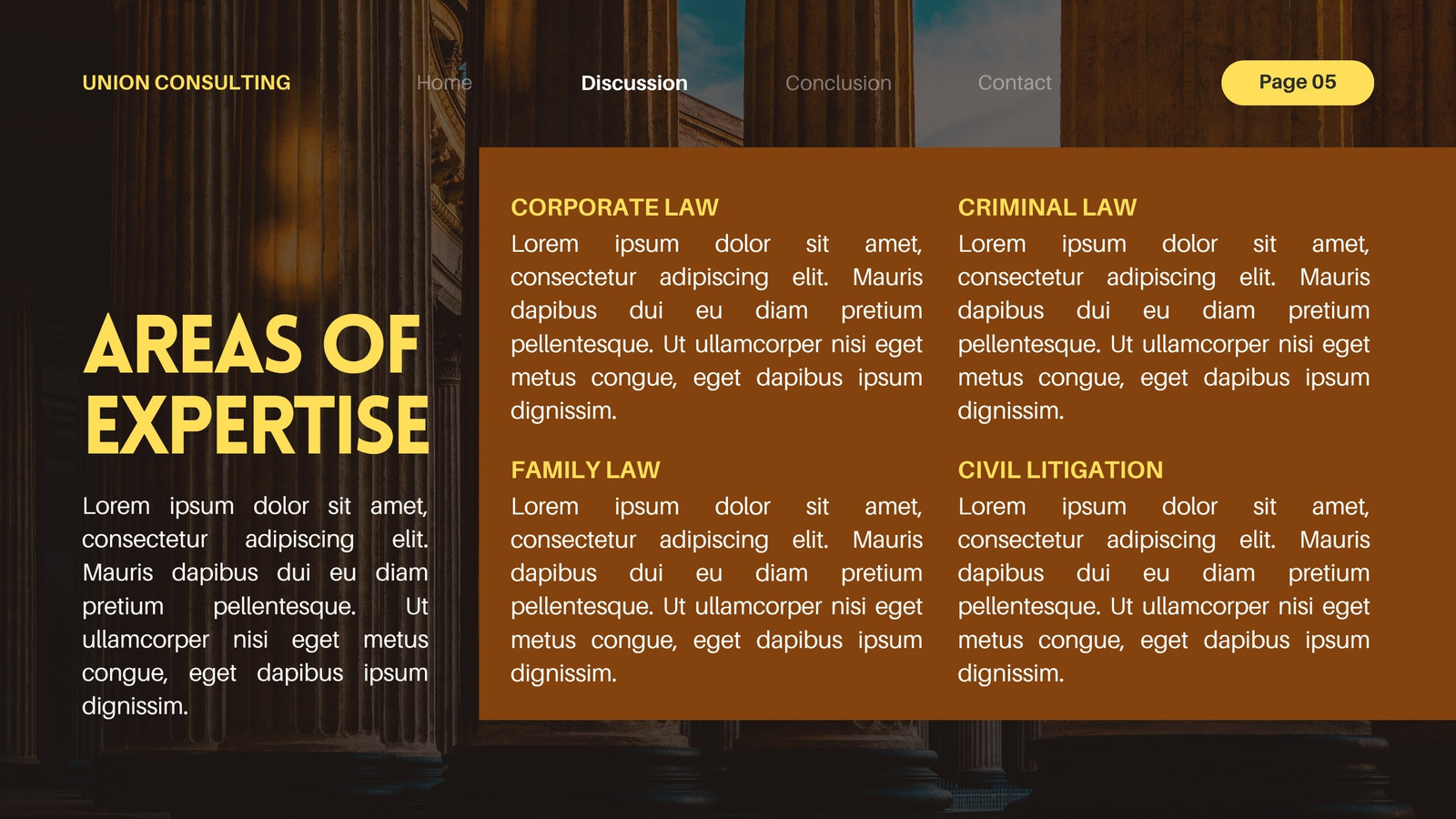 UNION CONSULTING

Home

Discussion

Conclusion

Contact

Page 05

AREAS OF EXPERTISE

Lorem ipsum dolor sit amet, consectetur adipiscing elit. Mauris dapibus dui eu diam pretium pellentesque. Ut ullamcorper nisi eget metus congue, eget dapibus ipsum dignissim.

CORPORATE LAW

Lorem ipsum dolor sit amet, consectetur adipiscing elit. Mauris dapibus dui eu diam pretium pellentesque. Ut ullamcorper nisi eget metus congue, eget dapibus ipsum dignissim.

FAMILY LAW

Lorem ipsum dolor sit amet, consectetur adipiscing elit. Mauris dapibus dui eu diam pretium pellentesque. Ut ullamcorper nisi eget metus congue, eget dapibus ipsum dignissim.

CRIMINAL LAW

Lorem ipsum dolor sit amet, consectetur adipiscing elit. Mauris dapibus dui eu diam pretium pellentesque. Ut ullamcorper nisi eget metus congue, eget dapibus ipsum dignissim.

CIVIL LITIGATION

Lorem ipsum dolor sit amet, consectetur adipiscing elit. Mauris dapibus dui eu diam pretium pellentesque. Ut ullamcorper nisi eget metus congue, eget dapibus ipsum dignissim.